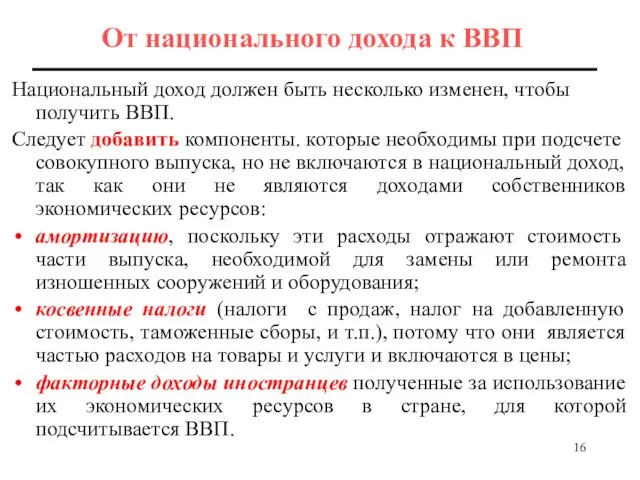 От национального дохода к ВВП

Национальный доход должен быть несколько изменен, чтобы получить ВВП.

Следует добавить компоненты. которые необходимы при подсчете совокупного выпуска, но не включаются в национальный доход, так как они не являются доходами собственников экономических ресурсов:

• амортизацию, поскольку эти расходы отражают стоимость части выпуска, необходимой для замены или ремонта изношенных сооружений и оборудования;

• косвенные налоги (налоги с продаж, налог на добавленную стоимость, таможенные сборы, и т.п.), потому что они является частью расходов на товары и услуги и включаются в цены;

• факторные доходы иностранцев полученные за использование их экономических ресурсов в стране, для которой подсчитывается ВВП.

16